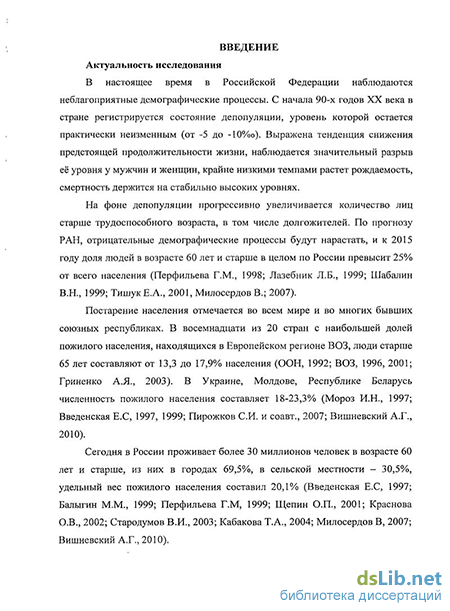 ВВЕДЕНИЕ

Актуальность исследования

В настоящее время в Российской Федерации наблюдаются неблагоприятные демографические процессы. С начала 90-х годов XX века в стране регистрируется состояние депопуляции, уровень которой остается практически неизменным (от -5 до -10‰). Выражена тенденция снижения предстоящей продолжительности жизни, наблюдается значительный разрыв её уровня у мужчин и женщин, крайне низкими темпами растет рождаемость, смертность держится на стабильно высоких уровнях.

На фоне депопуляции прогрессивно увеличивается количество лиц старше трудоспособного возраста, в том числе долгожителей. По прогнозу РАН, отрицательные демографические процессы будут нарастать, и к 2015 году доля людей в возрасте 60 лет и старше в целом по России превысит 25% от всего населения (Перфильева Г.М., 1998; Лазебник Л.Б., 1999; Шабалин В.Н., 1999; Тишук Е.А., 2001, Милосердов В.; 2007).

Постарение населения отмечается во всем мире и во многих бывших союзных республиках. В восемнадцати из 20 стран с наибольшей долей пожилого населения, находящихся в Европейском регионе ВОЗ, люди старше 65 лет составляют от 13,3 до 17,9% населения (ООН, 1992; ВОЗ, 1996, 2001; Гриненко А.Я., 2003). В Украине, Молдове, Республике Беларусь численность пожилого населения составляет 18-23,3% (Мороз И.Н., 1997; Введенская Е.С, 1997, 1999; Пирожков С.И. и соавт., 2007; Вишневский А.Г., 2010).

Сегодня в России проживает более 30 миллионов человек в возрасте 60 лет и старше, из них в городах 69,5%, в сельской местности – 30,5%, удельный вес пожилого населения составил 20,1% (Введенская Е.С, 1997; Балыгин М.М., 1999; Перфильева Г.М, 1999; Щепин О.П., 2001; Краснова О.В., 2002; Стародумов В.И., 2003; Кабакова Т.А., 2004; Милосердов В, 2007; Вишневский А.Г., 2010).

dsLib.net
библиотека диссертаций